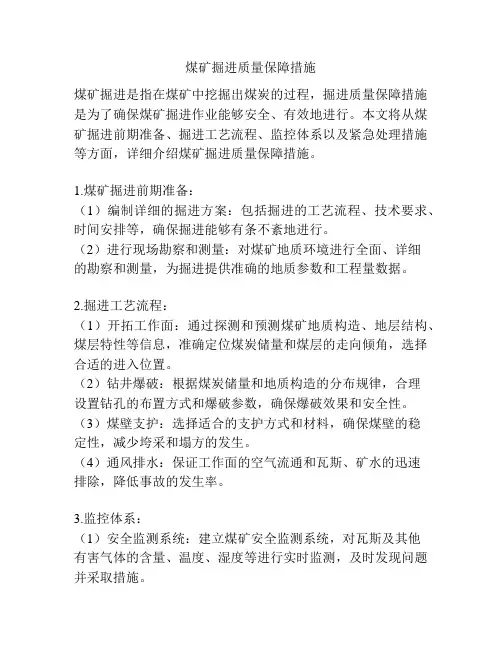 煤矿掘进质量保障措施

煤矿掘进是指在煤矿中挖掘出煤炭的过程，掘进质量保障措施是为了确保煤矿掘进作业能够安全、有效地进行。本文将从煤矿掘进前期准备、掘进工艺流程、监控体系以及紧急处理措施等方面，详细介绍煤矿掘进质量保障措施。

1.煤矿掘进前期准备：
（1）编制详细的掘进方案：包括掘进的工艺流程、技术要求、时间安排等，确保掘进能够有条不紊地进行。
（2）进行现场勘察和测量：对煤矿地质环境进行全面、详细的勘察和测量，为掘进提供准确的地质参数和工程量数据。

2.掘进工艺流程：
（1）开拓工作面：通过探测和预测煤矿地质构造、地层结构、煤层特性等信息，准确定位煤炭储量和煤层的走向倾角，选择合适的进入位置。
（2）钻井爆破：根据煤炭储量和地质构造的分布规律，合理设置钻孔的布置方式和爆破参数，确保爆破效果和安全性。
（3）煤壁支护：选择适合的支护方式和材料，确保煤壁的稳定性，减少垮采和塌方的发生。
（4）通风排水：保证工作面的空气流通和瓦斯、矿水的迅速排除，降低事故的发生率。

3.监控体系：
（1）安全监测系统：建立煤矿安全监测系统，对瓦斯及其他有害气体的含量、温度、湿度等进行实时监测，及时发现问题并采取措施。